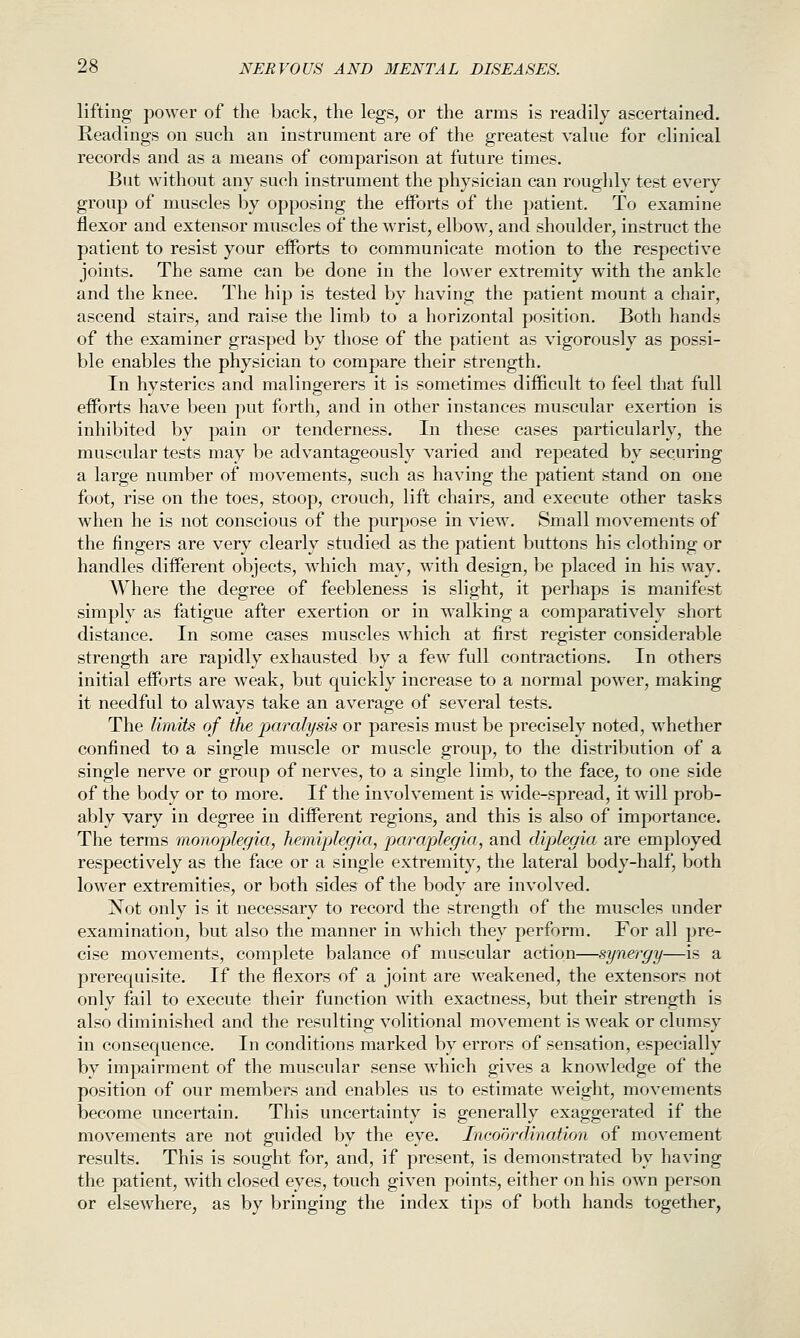 28 NERVOUS AND MENTAL DISEASES.

lifting power of the back, the legs, or the arms is readily ascertained. Readings on such an instrument are of the greatest value for clinical records and as a means of comparison at future times.

But without any such instrument the physician can roughly test every group of muscles by opposing the efforts of the patient. To examine flexor and extensor muscles of the wrist, elbow, and shoulder, instruct the patient to resist your efforts to communicate motion to the respective joints. The same can be done in the lower extremity with the ankle and the knee. The hip is tested by having the patient mount a chair, ascend stairs, and raise the limb to a horizontal position. Both hands of the examiner grasped by those of the patient as vigorously as possible enables the physician to compare their strength.

In hysterics and malingerers it is sometimes difficult to feel that full efforts have been put forth, and in other instances muscular exertion is inhibited by pain or tenderness. In these cases particularly, the muscular tests may be advantageously varied and repeated by securing a large number of movements, such as having the patient stand on one foot, rise on the toes, stoop, crouch, lift chairs, and execute other tasks when he is not conscious of the purpose in view. Small movements of the fingers are very clearly studied as the patient buttons his clothing or handles different objects, which may, with design, be placed in his way. Where the degree of feebleness is slight, it perhaps is manifest simply as fatigue after exertion or in walking a comparatively short distance. In some cases muscles which at first register considerable strength are rapidly exhausted by a few full contractions. In others initial efforts are weak, but quickly increase to a normal power, making it needful to always take an average of several tests.

The limits of the paralysis or paresis must be precisely noted, whether confined to a single muscle or muscle group, to the distribution of a single nerve or group of nerves, to a single limb, to the face, to one side of the body or to more. If the involvement is wide-spread, it will probably vary in degree in different regions, and this is also of importance. The terms monoplegia, hemiplegia, paraplegia, and diplegia are employed respectively as the face or a single extremity, the lateral body-half, both lower extremities, or both sides of the body are involved.

Not only is it necessary to record the strength of the muscles under examination, but also the manner in which they perform. For all precise movements, complete balance of muscular action—synergy—is a prerequisite. If the flexors of a joint are weakened, the extensors not only fail to execute their function with exactness, but their strength is also diminished and the resulting volitional movement is weak or clumsy in consequence. In conditions marked by errors of sensation, especially by impairment of the muscular sense which gives a knowledge of the position of our members and enables us to estimate weight, movements become uncertain. This uncertainty is generally exaggerated if the movements are not guided by the eye. Incoördination of movement results. This is sought for, and, if present, is demonstrated by having the patient, with closed eyes, touch given points, either on his own person or elsewhere, as by bringing the index tips of both hands together,